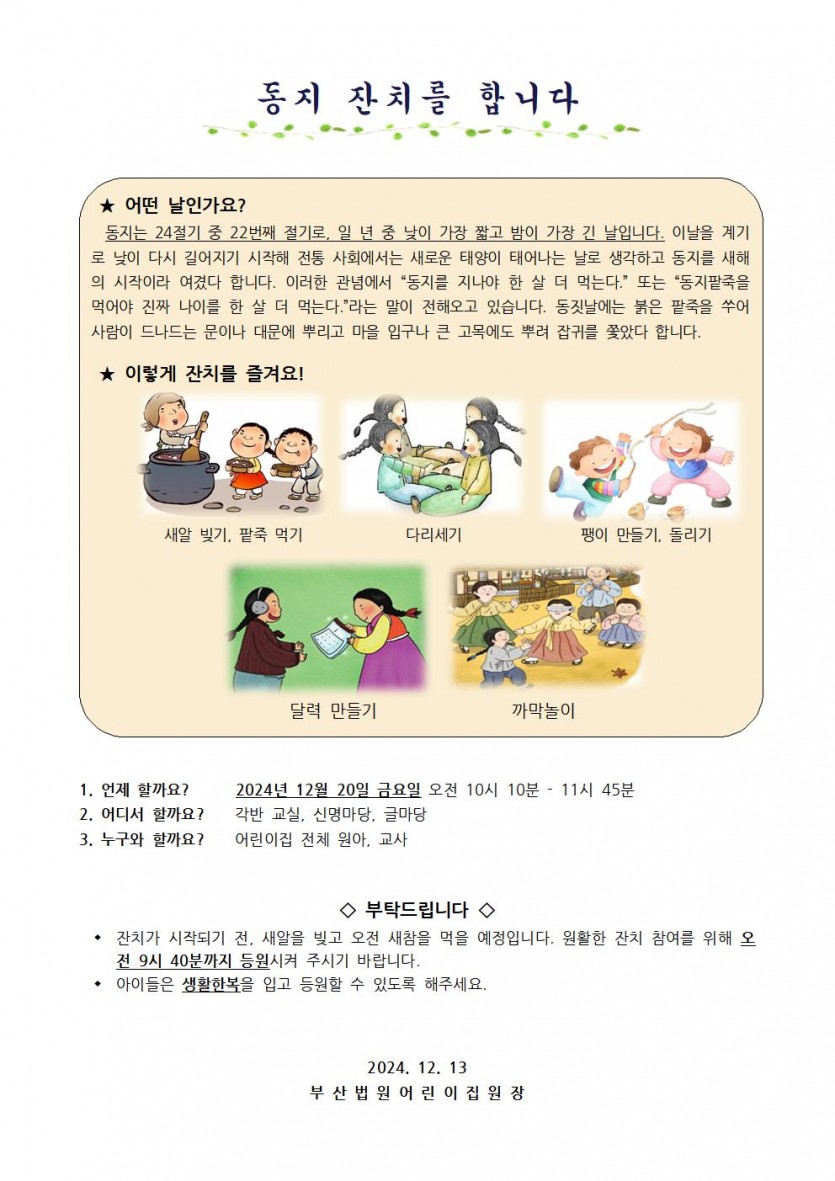 동지 잔치를 합니다

★ 어떤 날인가요?

동지는 24절기 중 22번째 절기로, 일 년 중 낮이 가장 짧고 밤이 가장 긴 날입니다. 이날을 계기로 낮이 다시 길어지기 시작해 전통 사회에서는 새로운 태양이 태어나는 날로 생각하고 동지를 새해의 시작이라 여겼다 합니다. 이러한 관념에서 "동지를 지나야 한 살 더 먹는다." 또는 "동지팥죽을 먹어야 진짜 나이를 한 살 더 먹는다."라는 말이 전해오고 있습니다. 동짓날에는 붉은 팥죽을 쑤어 사람이 드나드는 문이나 대문에 뿌리고 마을 입구나 큰 고목에도 뿌려 잡귀를 쫓았다 합니다.

★ 이렇게 잔치를 즐겨요!

새알 빚기, 팥죽 먹기

다리세기

팽이 만들기, 돌리기

달력 만들기

까막놀이

1. 언제 할까요? 2024년 12월 20일 금요일 오전 10시 10분 - 11시 45분
2. 어디서 할까요? 각반 교실, 신명마당, 글마당
3. 누구와 할까요? 어린이집 전체 원아, 교사

◇ 부탁드립니다 ◇

• 잔치가 시작되기 전, 새알을 빚고 오전 새참을 먹을 예정입니다. 원활한 잔치 참여를 위해 오전 9시 40분까지 등원시켜 주시기 바랍니다.
• 아이들은 생활한복을 입고 등원할 수 있도록 해주세요.

2024. 12. 13
부산법원어린이집원장